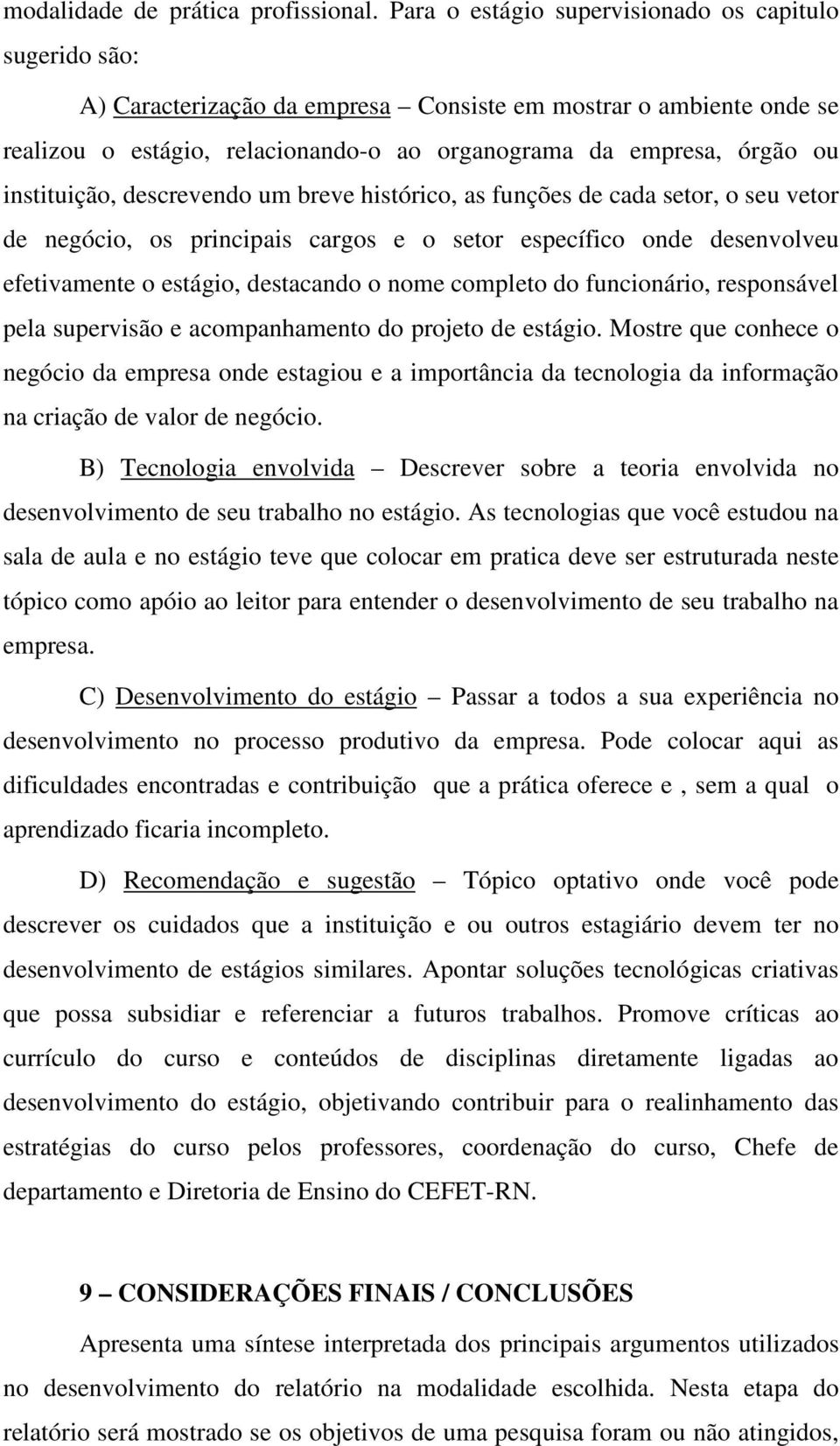 modalidade de prática profissional. Para o estágio supervisionado os capitulo sugerido são:

A) Caracterização da empresa – Consiste em mostrar o ambiente onde se realizou o estágio, relacionando-o ao organograma da empresa, órgão ou instituição, descrevendo um breve histórico, as funções de cada setor, o seu vetor de negócio, os principais cargos e o setor específico onde desenvolveu efetivamente o estágio, destacando o nome completo do funcionário, responsável pela supervisão e acompanhamento do projeto de estágio. Mostre que conhece o negócio da empresa onde estagiou e a importância da tecnologia da informação na criação de valor de negócio.

B) Tecnologia envolvida – Descrever sobre a teoria envolvida no desenvolvimento de seu trabalho no estágio. As tecnologias que você estudou na sala de aula e no estágio teve que colocar em pratica deve ser estruturada neste tópico como apóio ao leitor para entender o desenvolvimento de seu trabalho na empresa.

C) Desenvolvimento do estágio – Passar a todos a sua experiência no desenvolvimento no processo produtivo da empresa. Pode colocar aqui as dificuldades encontradas e contribuição que a prática oferece e , sem a qual o aprendizado ficaria incompleto.

D) Recomendação e sugestão – Tópico optativo onde você pode descrever os cuidados que a instituição e ou outros estagiário devem ter no desenvolvimento de estágios similares. Apontar soluções tecnológicas criativas que possa subsidiar e referenciar a futuros trabalhos. Promove críticas ao currículo do curso e conteúdos de disciplinas diretamente ligadas ao desenvolvimento do estágio, objetivando contribuir para o realinhamento das estratégias do curso pelos professores, coordenação do curso, Chefe de departamento e Diretoria de Ensino do CEFET-RN.

9 – CONSIDERAÇÕES FINAIS / CONCLUSÕES

Apresenta uma síntese interpretada dos principais argumentos utilizados no desenvolvimento do relatório na modalidade escolhida. Nesta etapa do relatório será mostrado se os objetivos de uma pesquisa foram ou não atingidos,